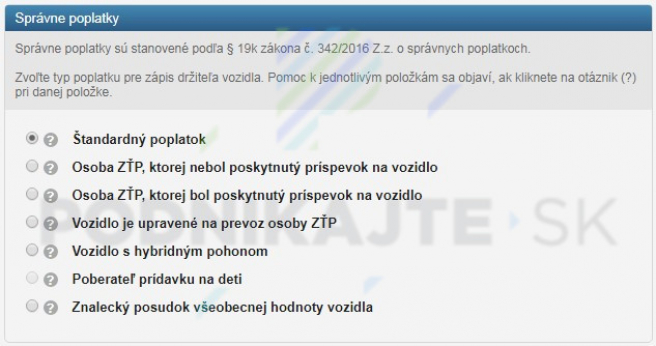 Správne poplatky

Správne poplatky sú stanovené podľa § 19k zákona č. 342/2016 Z.z. o správnych poplatkoch.

Zvoľte typ poplatku pre zápis držiteľa vozidla. Pomoc k jednotlivým položkám sa objaví, ak kliknete na otáznik (?) pri danej položke.

Štandardný poplatok
Osoba ZŤP, ktorej nebol poskytnutý príspevok na vozidlo
Osoba ZŤP, ktorej bol poskytnutý príspevok na vozidlo
Vozidlo je upravené na prevoz osoby ZŤP
Vozidlo s hybridným pohonom
Poberateľ prídavku na deti
Znalecký posudok všeobecnej hodnoty vozidla

PODNIKAJTE SK